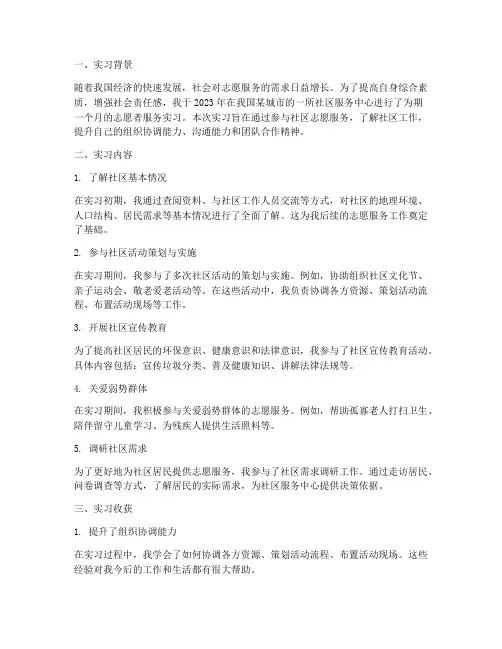 一、实习背景

随着我国经济的快速发展，社会对志愿服务的需求日益增长。为了提高自身综合素质，增强社会责任感，我于2023年在我国某城市的一所社区服务中心进行了为期一个月的志愿者服务实习。本次实习旨在通过参与社区志愿服务，了解社区工作，提升自己的组织协调能力、沟通能力和团队合作精神。

二、实习内容

1. 了解社区基本情况

在实习初期，我通过查阅资料、与社区工作人员交流等方式，对社区的地理环境、人口结构、居民需求等基本情况进行了全面了解。这为我后续的志愿服务工作奠定了基础。

2. 参与社区活动策划与实施

在实习期间，我参与了多次社区活动的策划与实施。例如，协助组织社区文化节、亲子运动会、敬老爱老活动等。在这些活动中，我负责协调各方资源、策划活动流程、布置活动现场等工作。

3. 开展社区宣传教育

为了提高社区居民的环保意识、健康意识和法律意识，我参与了社区宣传教育活动。具体内容包括：宣传垃圾分类、普及健康知识、讲解法律法规等。

4. 关爱弱势群体

在实习期间，我积极参与关爱弱势群体的志愿服务。例如，帮助孤寡老人打扫卫生、陪伴留守儿童学习、为残疾人提供生活照料等。

5. 调研社区需求

为了更好地为社区居民提供志愿服务，我参与了社区需求调研工作。通过走访居民、问卷调查等方式，了解居民的实际需求，为社区服务中心提供决策依据。

三、实习收获

1. 提升了组织协调能力

在实习过程中，我学会了如何协调各方资源、策划活动流程、布置活动现场。这些经验对我今后的工作和生活都有很大帮助。